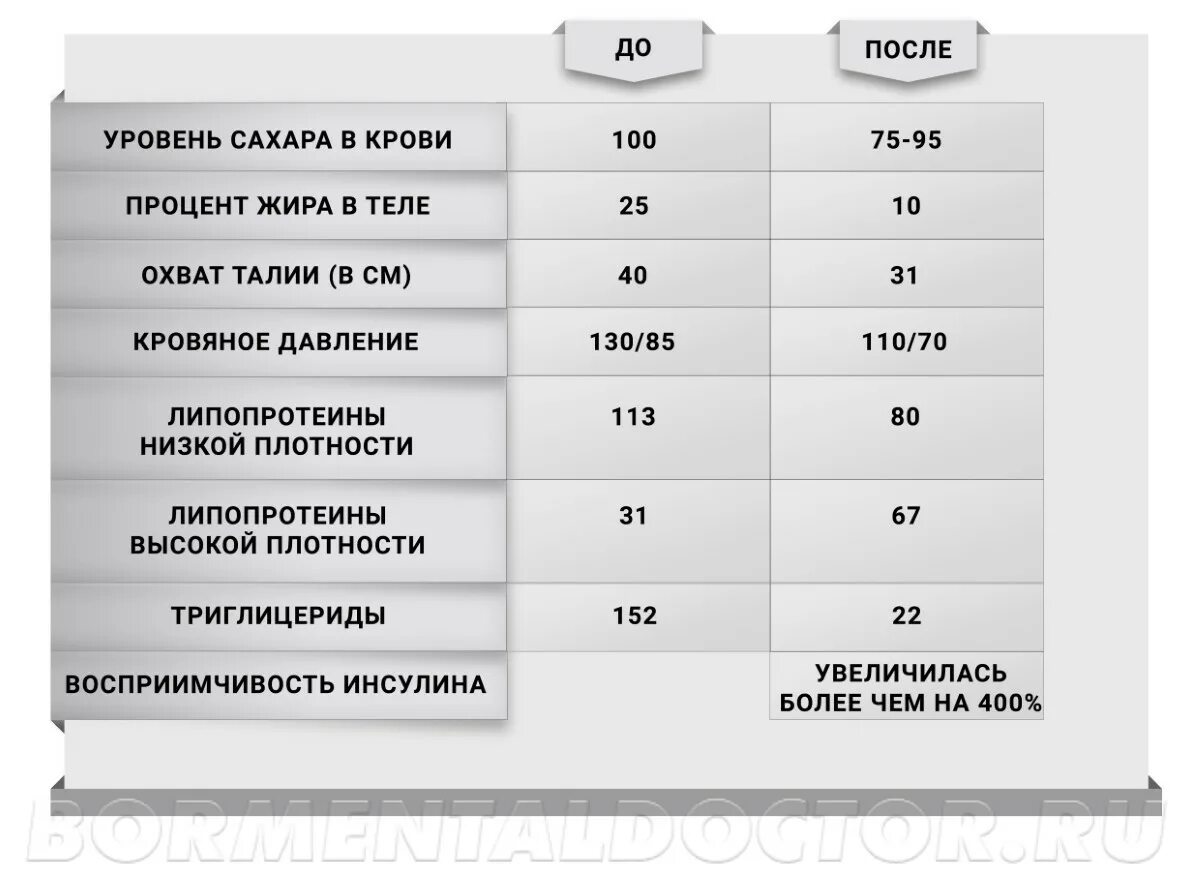 |  | ДО | ПОСЛЕ |
|---|---|---|
| УРОВЕНЬ САХАРА В КРОВИ | 100 | 75-95 |
| ПРОЦЕНТ ЖИРА В ТЕЛЕ | 25 | 10 |
| ОХВАТ ТАЛИИ (В СМ) | 40 | 31 |
| КРОВЯНОЕ ДАВЛЕНИЕ | 130/85 | 110/70 |
| ЛИПОПРОТЕИНЫ НИЗКОЙ ПЛОТНОСТИ | 113 | 80 |
| ЛИПОПРОТЕИНЫ ВЫСОКОЙ ПЛОТНОСТИ | 31 | 67 |
| ТРИГЛИЦЕРИДЫ | 152 | 22 |
| ВОСПРИИМЧИВОСТЬ ИНСУЛИНА |  | УВЕЛИЧИЛАСЬ БОЛЕЕ ЧЕМ НА 400% |

BORMENTALDOCTOR.RU